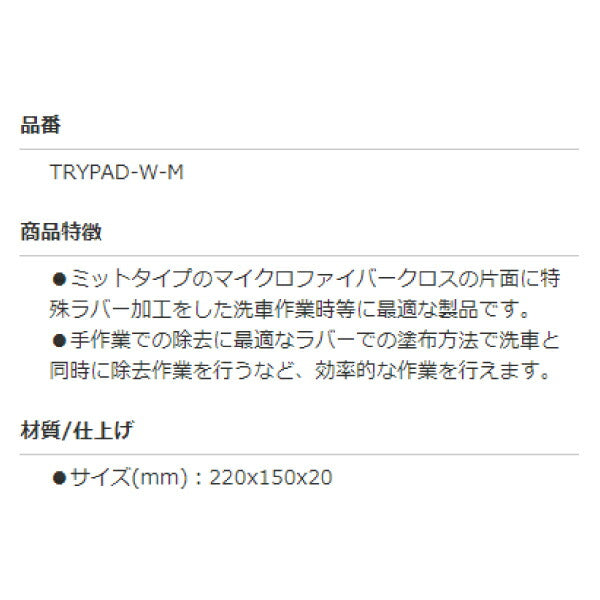 品番

TRYPAD-W-M

商品特徴

●ミットタイプのマイクロファイバークロスの片面に特殊ラバー加工をした洗車作業時等に最適な製品です。
●手作業での除去に最適なラバーでの塗布方法で洗車と同時に除去作業を行うなど、効率的な作業を行えます。

材質/仕上げ

●サイズ(mm)：220x150x20